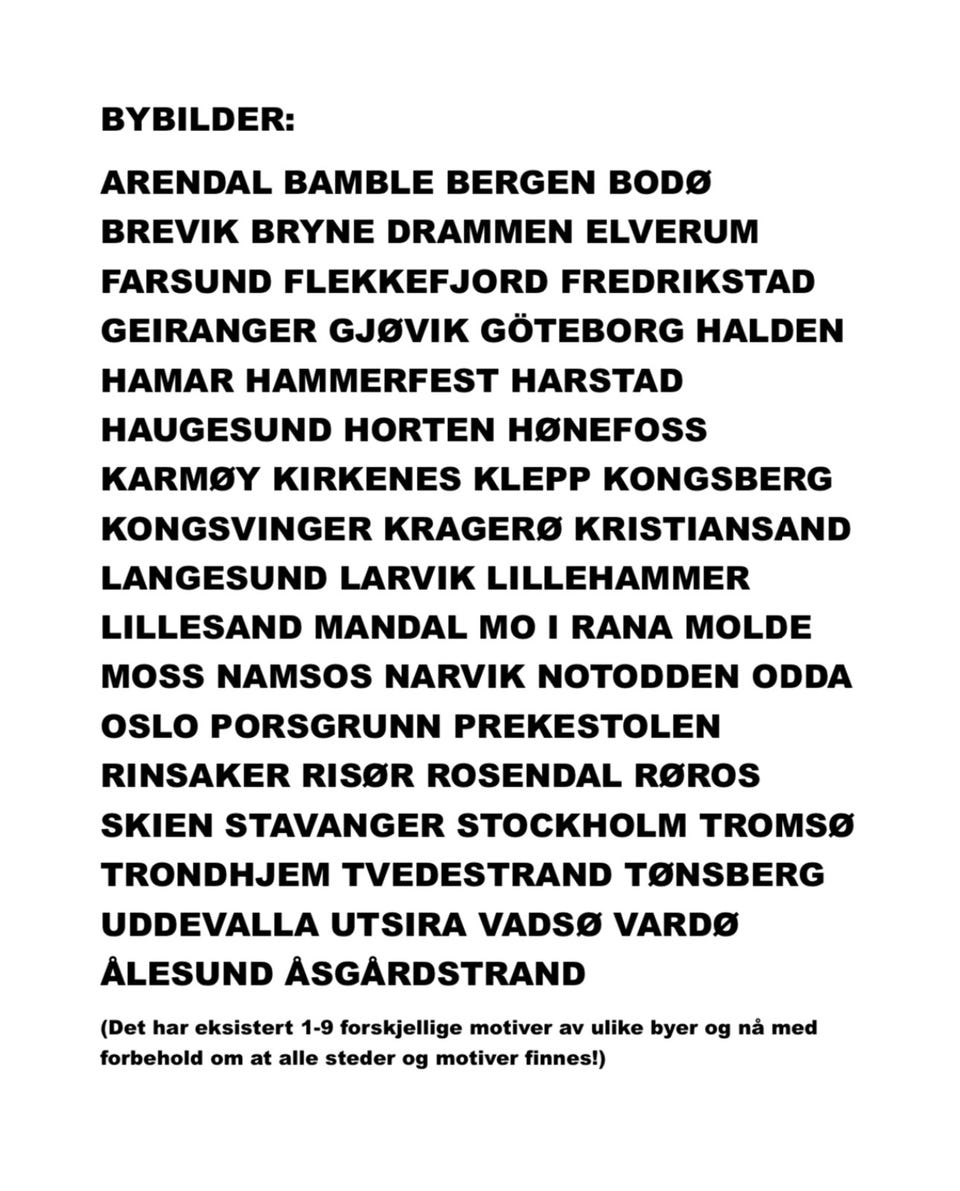 BYBILDER:

ARENDAL BAMBLE BERGEN BODØ BREVIK BRYNE DRAMMEN ELVERUM FARSUND FLEKKEFJORD FREDRIKSTAD GEIRANGER GJØVIK GÖTEBORG HALDEN HAMAR HAMMERFEST HARSTAD HAUGESUND HORTEN HØNEFOSS KARMØY KIRKENES KLEPP KONGSBERG KONGSVINGER KRAGERØ KRISTIANSAND LANGESUND LARVIK LILLEHAMMER LILLESAND MANDAL MO I RANA MOLDE MOSS NAMSOS NARVIK NOTODDEN ODDA OSLO PORSGRUNN PREKESTOLEN RINSAKER RISØR ROSENDAL RØROS SKIEN STAVANGER STOCKHOLM TROMSØ TRONDHJEM TVEDESTRAND TØNSBERG UDDEVALLA UTSIRA VADSØ VARDØ ÅLESUND ÅSGÅRDSTRAND

(Det har eksistert 1-9 forskjellige motiver av ulike byer og nå med forbehold om at alle steder og motiver finnes!)